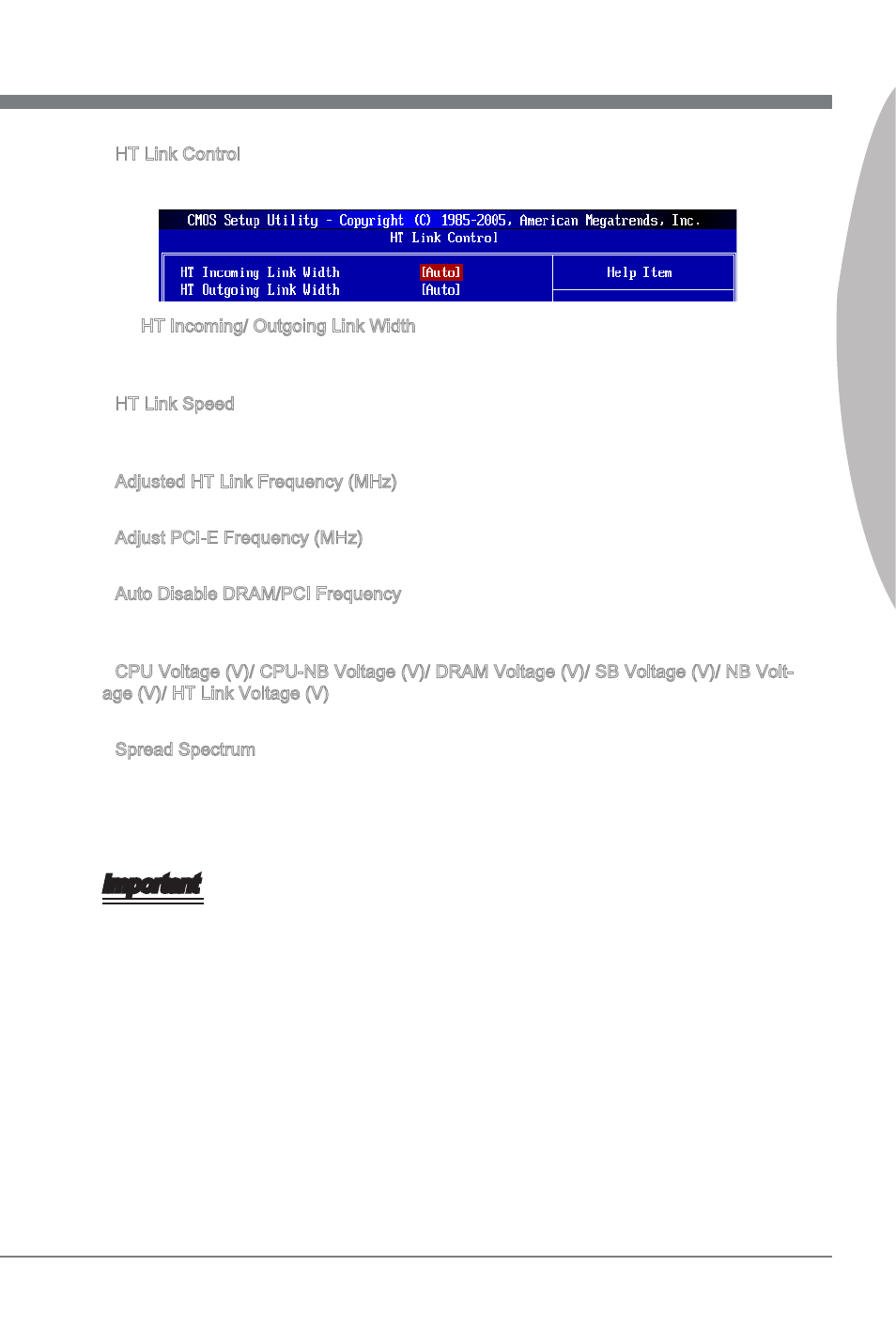 HT Link Control

CMOS Setup Utility - Copyright (C) 1985-2005, American Megatrends, Inc.
HT Link Control

HT Incoming Link Width [Auto]
HT Outgoing Link Width [Auto]

Help Item

HT Incoming/ Outgoing Link Width

HT Link Speed

Adjusted HT Link Frequency (MHz)

Adjust PCI-E Frequency (MHz)

Auto Disable DRAM/PCI Frequency

CPU Voltage (V)/ CPU-NB Voltage (V)/ DRAM Voltage (V)/ SB Voltage (V)/ NB Voltage (V)/ HT Link Voltage (V)

Spread Spectrum

Important